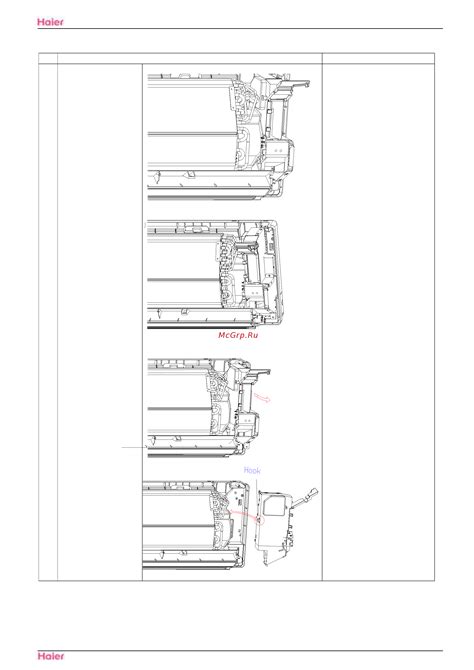 Haier

Hook

Haier

McGrp.Ru